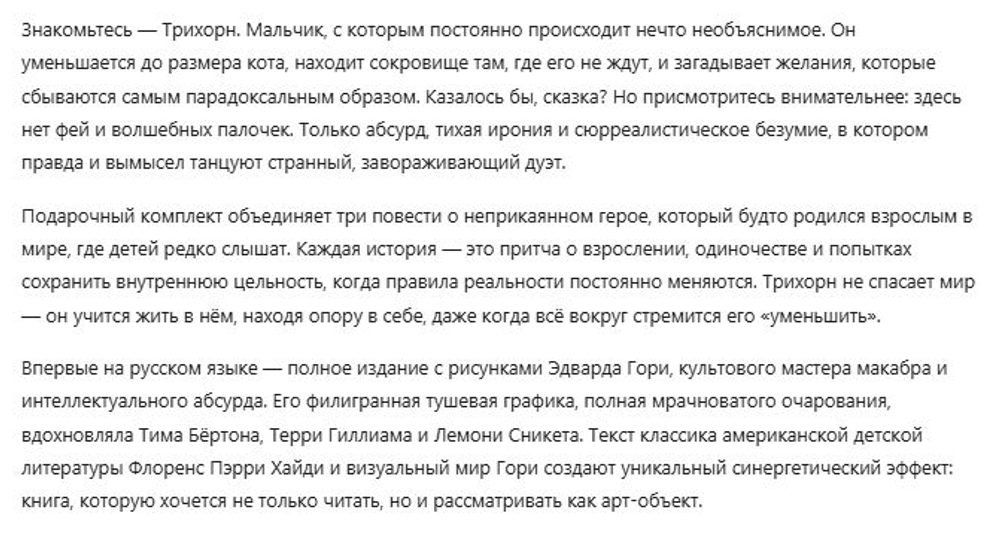 Знакомьтесь — Трихорн. Мальчик, с которым постоянно происходит нечто необъяснимое. Он уменьшается до размера кота, находит сокровище там, где его не ждут, и загадывает желания, которые сбываются самым парадоксальным образом. Казалось бы, сказка? Но присмотритесь внимательнее: здесь нет фей и волшебных палочек. Только абсурд, тихая ирония и сюрреалистическое безумие, в котором правда и вымысел танцуют странный, завораживающий дуэт.

Подарочный комплект объединяет три повести о неприкаянном герое, который будто родился взрослым в мире, где детей редко слышат. Каждая история — это притча о взрослении, одиночестве и попытках сохранить внутреннюю цельность, когда правила реальности постоянно меняются. Трихорн не спасает мир — он учится жить в нём, находя опору в себе, даже когда всё вокруг стремится его «уменьшить».

Впервые на русском языке — полное издание с рисунками Эдварда Гори, культового мастера макабра и интеллектуального абсурда. Его филигранная тушевая графика, полная мрачноватого очарования, вдохновляла Тима Бёртона, Терри Гиллиама и Лемони Сникета. Текст классика американской детской литературы Флоренс Пэрри Хайди и визуальный мир Гори создают уникальный синергетический эффект: книга, которую хочется не только читать, но и рассматривать как арт-объект.